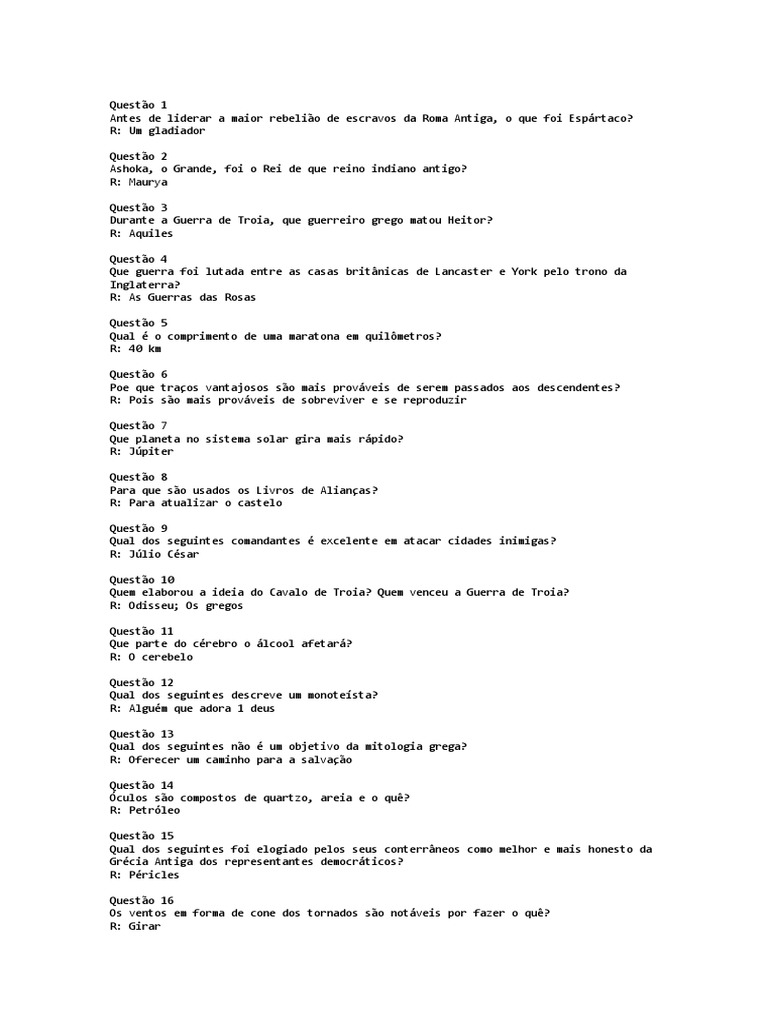 Questão 1
Antes de liderar a maior rebelião de escravos da Roma Antiga, o que foi Espártaco?
R: Um gladiador

Questão 2
Ashoka, o Grande, foi o Rei de que reino indiano antigo?
R: Maurya

Questão 3
Durante a Guerra de Troia, que guerreiro grego matou Heitor?
R: Aquiles

Questão 4
Que guerra foi lutada entre as casas britânicas de Lancaster e York pelo trono da Inglaterra?
R: As Guerras das Rosas

Questão 5
Qual é o comprimento de uma maratona em quilômetros?
R: 40 km

Questão 6
Poe que traços vantajosos são mais prováveis de serem passados aos descendentes?
R: Pois são mais prováveis de sobreviver e se reproduzir

Questão 7
Que planeta no sistema solar gira mais rápido?
R: Júpiter

Questão 8
Para que são usados os Livros de Alianças?
R: Para atualizar o castelo

Questão 9
Qual dos seguintes comandantes é excelente em atacar cidades inimigas?
R: Júlio César

Questão 10
Quem elaborou a ideia do Cavalo de Troia? Quem venceu a Guerra de Troia?
R: Odisseu; Os gregos

Questão 11
Que parte do cérebro o álcool afetará?
R: O cerebelo

Questão 12
Qual dos seguintes descreve um monoteísta?
R: Alguém que adora 1 deus

Questão 13
Qual dos seguintes não é um objetivo da mitologia grega?
R: Oferecer um caminho para a salvação

Questão 14
Óculos são compostos de quartzo, areia e o quê?
R: Petróleo

Questão 15
Qual dos seguintes foi elogiado pelos seus conterrâneos como melhor e mais honesto da Grécia Antiga dos representantes democráticos?
R: Péricles

Questão 16
Os ventos em forma de cone dos tornados são notáveis por fazer o quê?
R: Girar